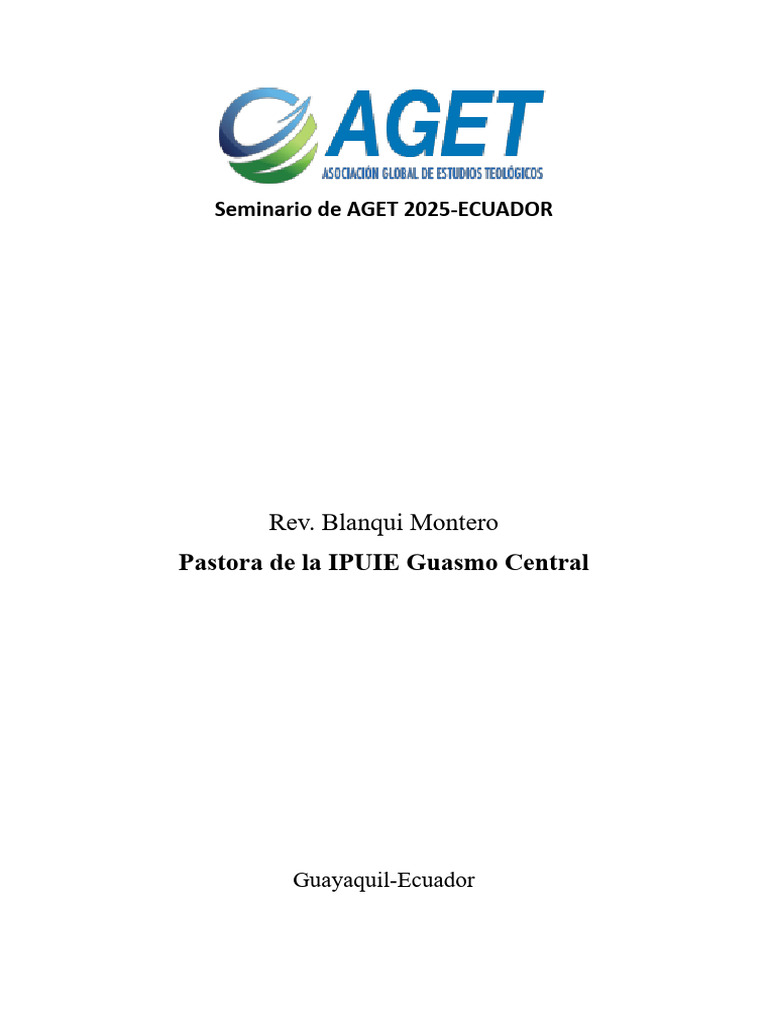 AGET
ASOCIACIÓN GLOBAL DE ESTUDIOS TEOLÓGICOS

Seminario de AGET 2025-ECUADOR

Rev. Blanqui Montero

Pastora de la IPUIE Guasmo Central

Guayaquil-Ecuador